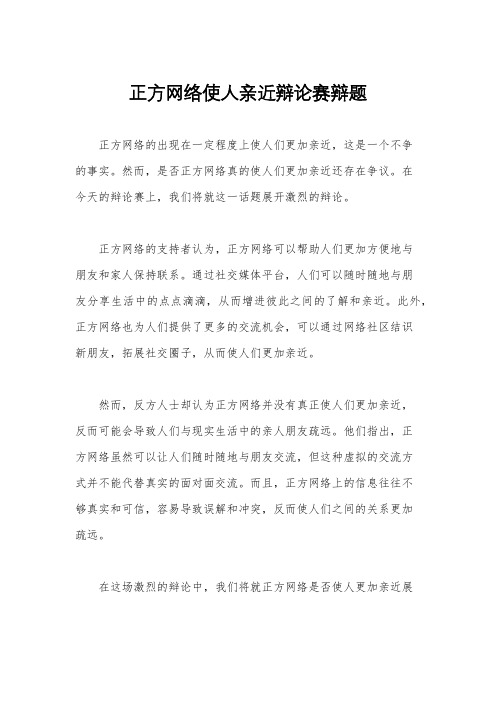 正方网络使人亲近辩论赛辩题

正方网络的出现在一定程度上使人们更加亲近，这是一个不争的事实。然而，是否正方网络真的使人们更加亲近还存在争议。在今天的辩论赛上，我们将就这一话题展开激烈的辩论。

正方网络的支持者认为，正方网络可以帮助人们更加方便地与朋友和家人保持联系。通过社交媒体平台，人们可以随时随地与朋友分享生活中的点点滴滴，从而增进彼此之间的了解和亲近。此外，正方网络也为人们提供了更多的交流机会，可以通过网络社区结识新朋友，拓展社交圈子，从而使人们更加亲近。

然而，反方人士却认为正方网络并没有真正使人们更加亲近，反而可能会导致人们与现实生活中的亲人朋友疏远。他们指出，正方网络虽然可以让人们随时随地与朋友交流，但这种虚拟的交流方式并不能代替真实的面对面交流。而且，正方网络上的信息往往不够真实和可信，容易导致误解和冲突，反而使人们之间的关系更加疏远。

在这场激烈的辩论中，我们将就正方网络是否使人更加亲近展